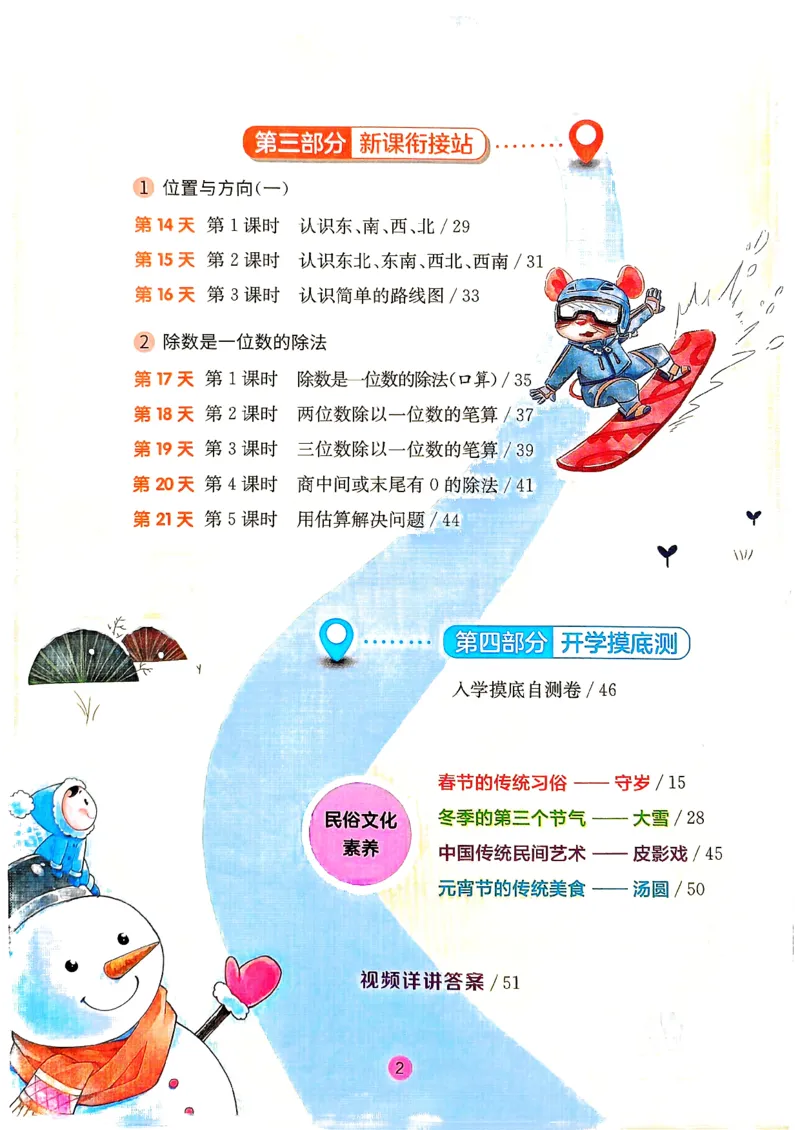 第三部分 新课衔接站

1 位置与方向(一)

第 14 天 第 1 课时 认识东、南、西、北 / 29

第 15 天 第 2 课时 认识东北、东南、西北、西南 / 31

第 16 天 第 3 课时 认识简单的路线图 / 33

2 除数是一位数的除法

第 17 天 第 1 课时 除数是一位数的除法(口算) / 35

第 18 天 第 2 课时 两位数除以一位数的笔算 / 37

第 19 天 第 3 课时 三位数除以一位数的笔算 / 39

第 20 天 第 4 课时 商中间或末尾有 0 的除法 / 41

第 21 天 第 5 课时 用估算解决问题 / 44

第四部分 开学摸底测

入学摸底自测卷 / 46

民俗文化素养

春节的传统习俗 —— 守岁 / 15

冬季的第三个节气 —— 大雪 / 28

中国传统民间艺术 —— 皮影戏 / 45

元宵节的传统美食 —— 汤圆 / 50

视频详讲答案 / 51

2